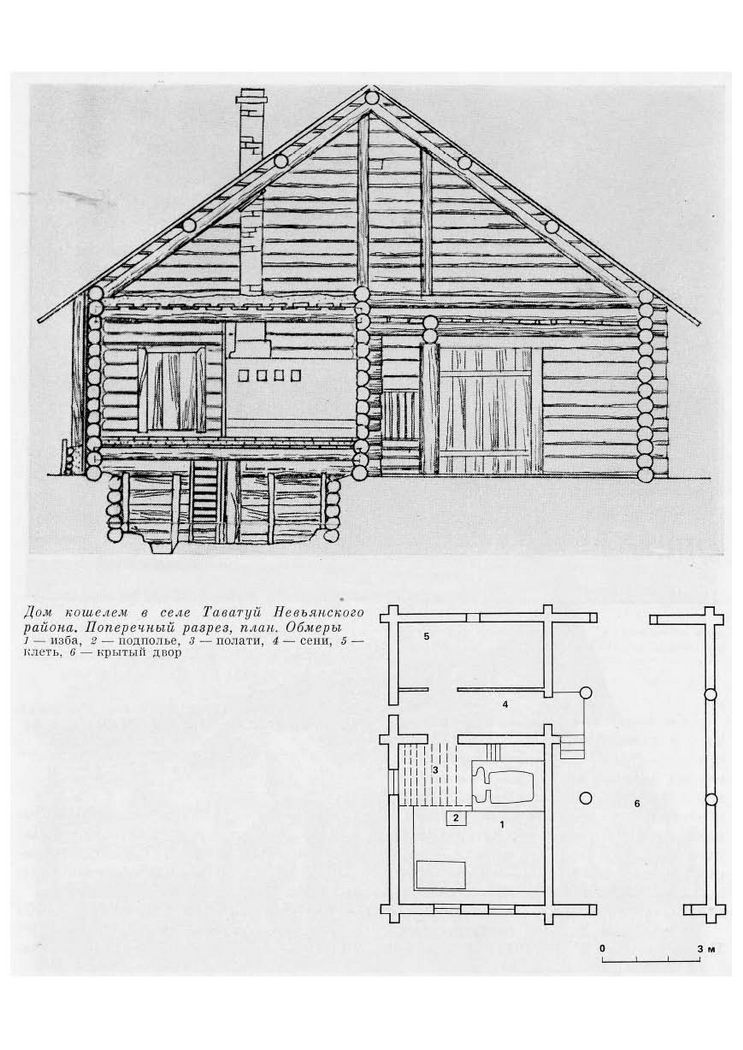 Дом кошелем в селе Таватуй Невьянского района. Поперечный разрез, план. Обмеры
1 — изба, 2 — подполье, 3 — полати, 4 — сени, 5 — клеть, 6 — крытый двор

5

4

3

2

1

6

0

3 м